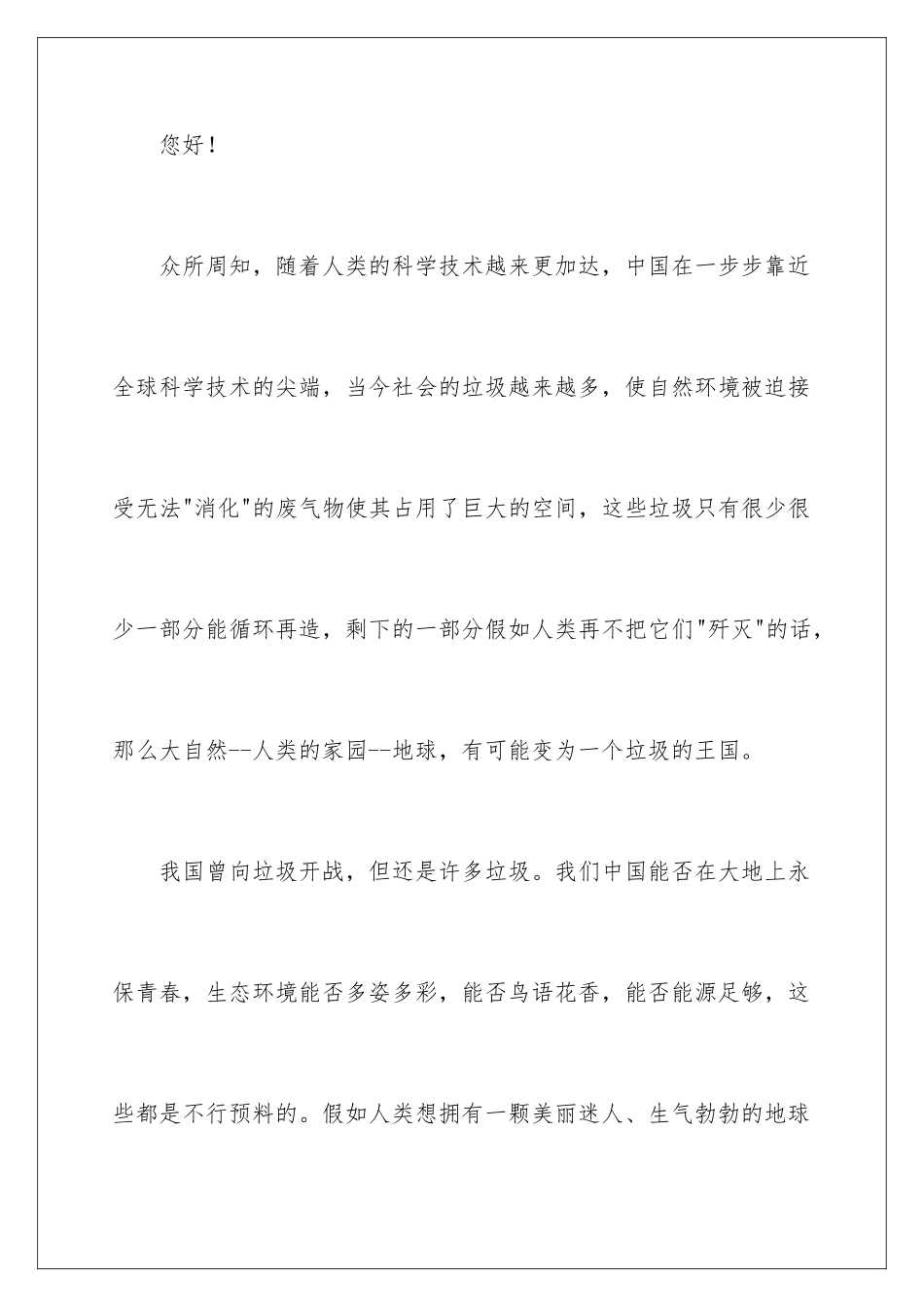 您好！

众所周知，随着人类的科学技术越来更加达，中国在一步步靠近全球科学技术的尖端，当今社会的垃圾越来越多，使自然环境被迫接受无法"消化"的废气物使其占用了巨大的空间，这些垃圾只有很少很少一部分能循环再造，剩下的一部分假如人类再不把它们"歼灭"的话，那么大自然--人类的家园--地球，有可能变为一个垃圾的王国。

我国曾向垃圾开战，但还是许多垃圾。我们中国能否在大地上永保青春，生态环境能否多姿多彩，能否鸟语花香，能否能源足够，这些都是不行预料的。假如人类想拥有一颗美丽迷人、生气勃勃的地球